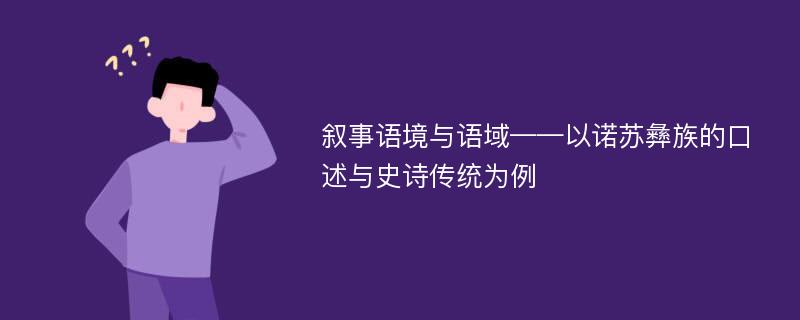 ???

叙事语境与语域——以诺苏彝族的口述与史诗传统为例